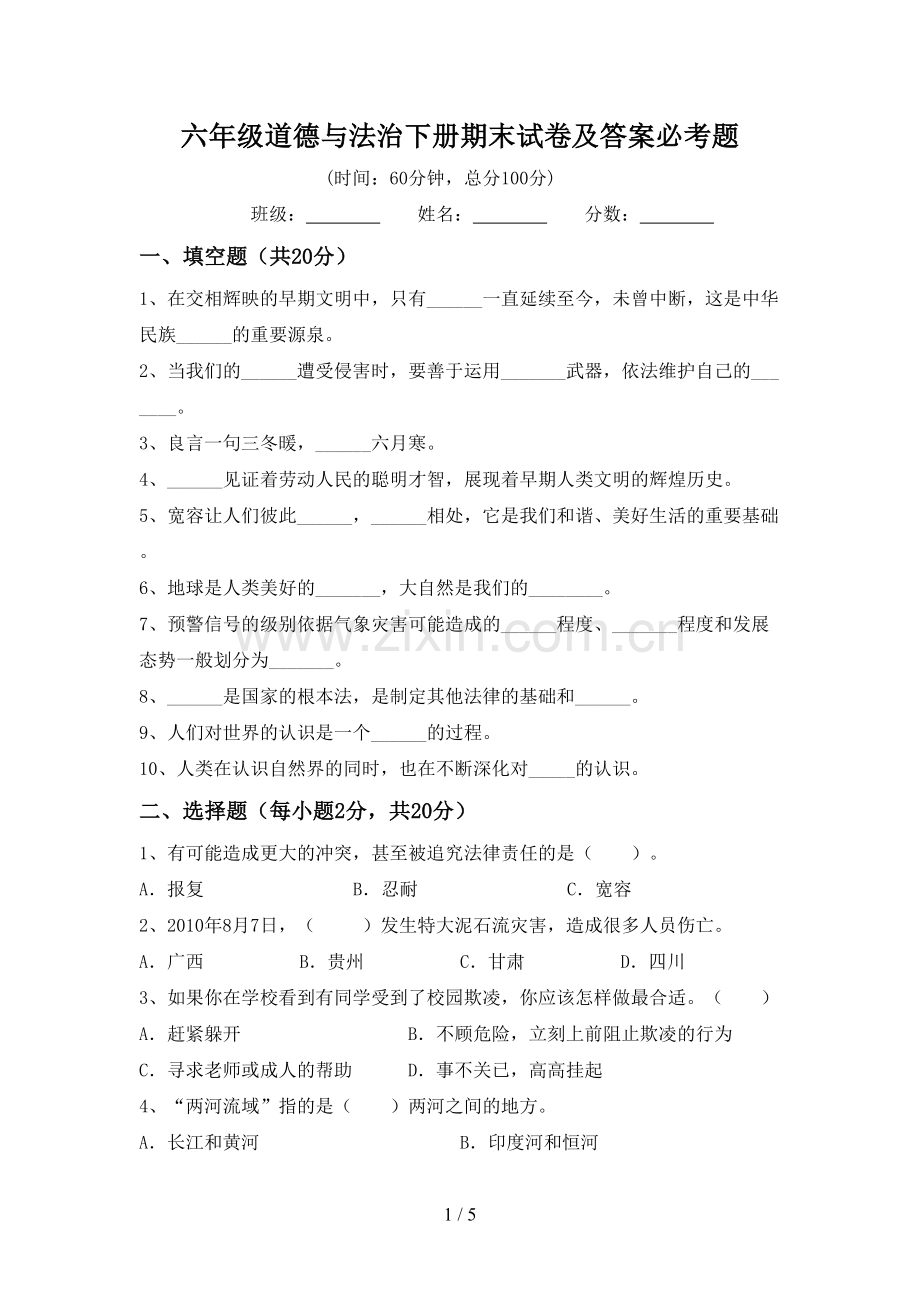 六年级道德与法治下册期末试卷及答案必考题

(时间：60分钟，总分100分)

班级：____ 姓名：____ 分数：____

一、填空题（共20分）

1、在交相辉映的早期文明中，只有____一直延续至今，未曾中断，这是中华民族____的重要源泉。

2、当我们的____遭受侵害时，要善于运用____武器，依法维护自己的____。

3、良言一句三冬暖，____六月寒。

4、____见证着劳动人民的聪明才智，展现着早期人类文明的辉煌历史。

5、宽容让人们彼此____，____相处，它是我们和谐、美好生活的重要基础。

6、地球是人类美好的____，大自然是我们的____。

7、预警信号的级别依据气象灾害可能造成的____程度、____程度和发展态势一般划分为____。

8、____是国家的根本法，是制定其他法律的基础和____。

9、人们对世界的认识是一个____的过程。

10、人类在认识自然界的同时，也在不断深化对____的认识。

二、选择题（每小题2分，共20分）

1、有可能造成更大的冲突，甚至被追究法律责任的是（ ）。

A．报复 B．忍耐 C．宽容

2、2010年8月7日，（ ）发生特大泥石流灾害，造成很多人员伤亡。

A．广西 B．贵州 C．甘肃 D．四川

3、如果你在学校看到有同学受到了校园欺凌，你应该怎样做最合适。（ ）

A．赶紧躲开 B．不顾危险，立刻上前阻止欺凌的行为

C．寻求老师或成人的帮助 D．事不关已，高高挂起

4、“两河流域”指的是（ ）两河之间的地方。

A．长江和黄河 B．印度河和恒河

1 / 5

www.zixin.com.cn